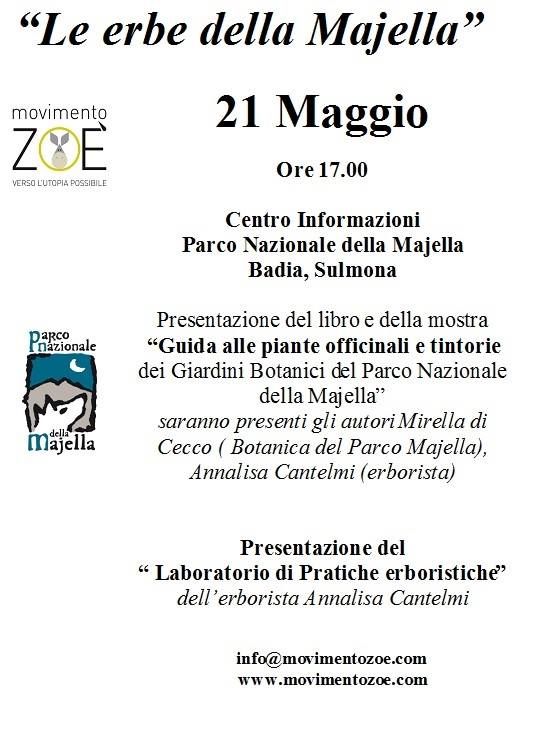 “Le erbe della Majella”

movimento
ZOÈ
VERSO L'UTOPIA POSSIBILE

21 Maggio

Ore 17.00

Centro Informazioni
Parco Nazionale della Majella
Badia, Sulmona

Parco Nazionale della Majella

Presentazione del libro e della mostra
“Guida alle piante officinali e tintorie dei Giardini Botanici del Parco Nazionale della Majella”
saranno presenti gli autori Mirella di Cecco ( Botanica del Parco Majella), Annalisa Cantelmi (erborista)

Presentazione del
“ Laboratorio di Pratiche erboristiche”
dell’erborista Annalisa Cantelmi

info@movimentozoe.com
www.movimentozoe.com